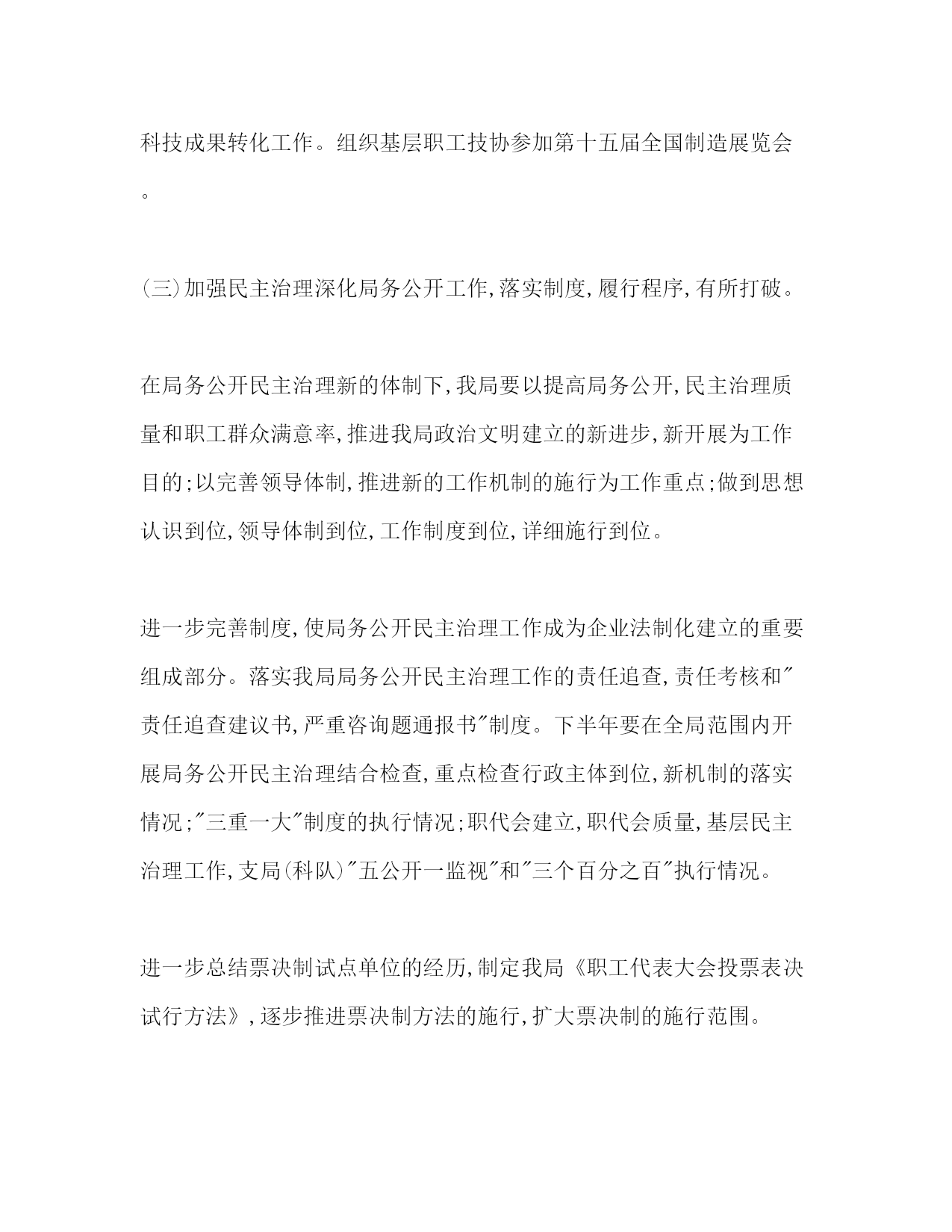 科技成果转化工作。组织基层职工技协参加第十五届全国制造展览会。

(三)加强民主治理深化局务公开工作,落实制度,履行程序,有所打破。

在局务公开民主治理新的体制下,我局要以提高局务公开,民主治理质量和职工群众满意率,推进我局政治文明建立的新进步,新开展为工作目的;以完善领导体制,推进新的工作机制的施行为工作重点;做到思想认识到位,领导体制到位,工作制度到位,详细施行到位。

进一步完善制度,使局务公开民主治理工作成为企业法制化建立的重要组成部分。落实我局局务公开民主治理工作的责任追查,责任考核和"责任追查建议书,严重咨询题通报书"制度。下半年要在全局范围内开展局务公开民主治理结合检查,重点检查行政主体到位,新机制的落实情况;"三重一大"制度的执行情况;职代会建立,职代会质量,基层民主治理工作,支局(科队)"五公开一监视"和"三个百分之百"执行情况。

进一步总结票决制试点单位的经历,制定我局《职工代表大会投票表决试行方法》,逐步推进票决制方法的施行,扩大票决制的施行范围。